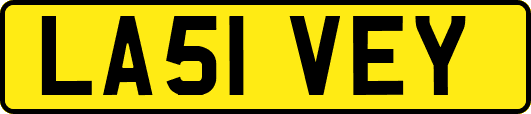 LA51 VEY